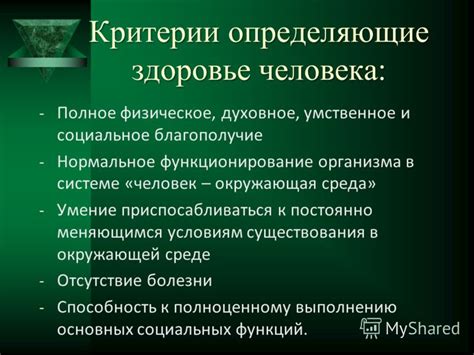 Критерии определяющие здоровье человека:

- Полное физическое, духовное, умственное и социальное благополучие
- Нормальное функционирование организма в системе «человек – окружающая среда»
- Умение приспосабливаться к постоянно меняющимся условиям существования в окружающей среде
- Отсутствие болезни
- Способность к полноценному выполнению основных социальных функций.

MyShared